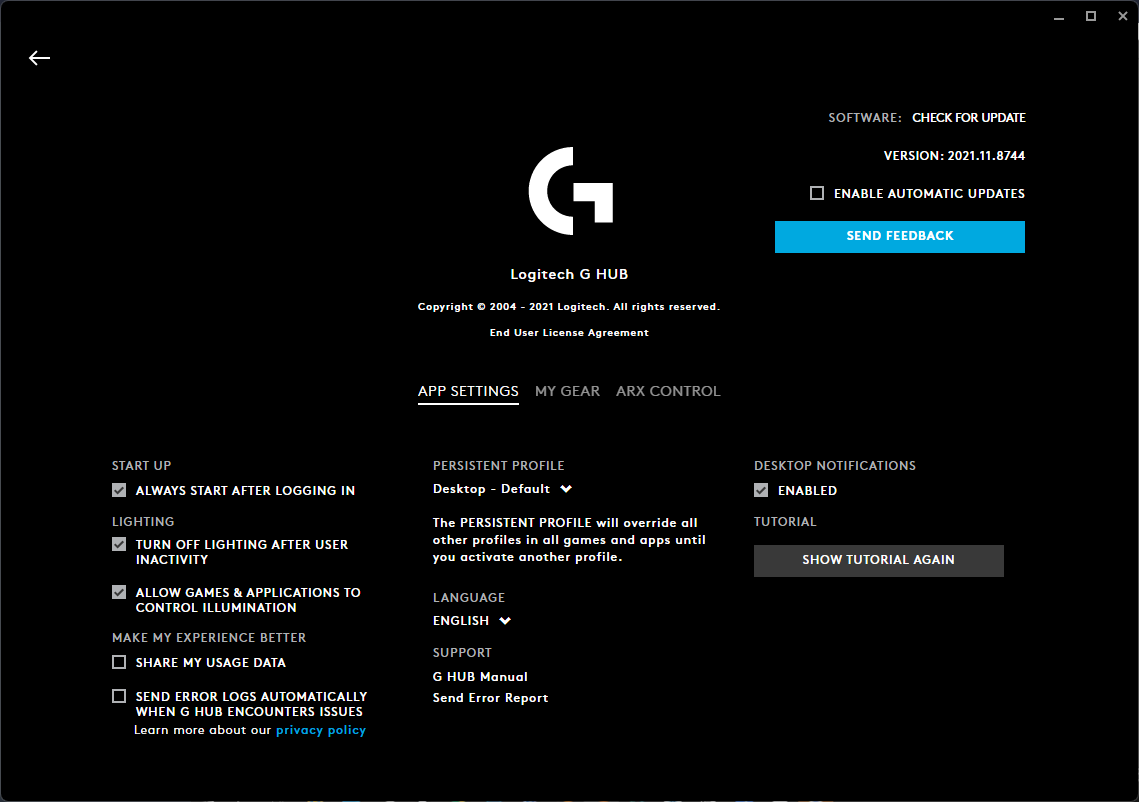 SOFTWARE: CHECK FOR UPDATE

VERSION: 2021.11.8744

ENABLE AUTOMATIC UPDATES

SEND FEEDBACK

Logitech G HUB

Copyright © 2004 - 2021 Logitech. All rights reserved.

End User License Agreement

APP SETTINGS MY GEAR ARX CONTROL

START UP

ALWAYS START AFTER LOGGING IN

LIGHTING

TURN OFF LIGHTING AFTER USER INACTIVITY

ALLOW GAMES & APPLICATIONS TO CONTROL ILLUMINATION

MAKE MY EXPERIENCE BETTER

SHARE MY USAGE DATA

SEND ERROR LOGS AUTOMATICALLY WHEN G HUB ENCOUNTERS ISSUES

Learn more about our privacy policy

PERSISTENT PROFILE

Desktop - Default

The PERSISTENT PROFILE will override all other profiles in all games and apps until you activate another profile.

LANGUAGE

ENGLISH

SUPPORT

G HUB Manual

Send Error Report

DESKTOP NOTIFICATIONS

ENABLED

TUTORIAL

SHOW TUTORIAL AGAIN